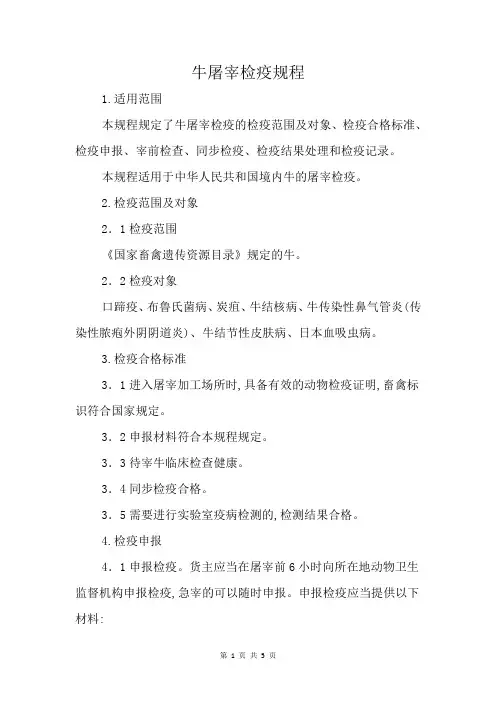 牛屠宰检疫规程

1.适用范围

本规程规定了牛屠宰检疫的检疫范围及对象、检疫合格标准、检疫申报、宰前检查、同步检疫、检疫结果处理和检疫记录。

本规程适用于中华人民共和国境内牛的屠宰检疫。

2.检疫范围及对象

2．1检疫范围

《国家畜禽遗传资源目录》规定的牛。

2．2检疫对象

口蹄疫、布鲁氏菌病、炭疽、牛结核病、牛传染性鼻气管炎(传染性脓疱外阴阴道炎)、牛结节性皮肤病、日本血吸虫病。

3.检疫合格标准

3．1进入屠宰加工场所时,具备有效的动物检疫证明,畜禽标识符合国家规定。

3．2申报材料符合本规程规定。

3．3待宰牛临床检查健康。

3．4同步检疫合格。

3．5需要进行实验室疫病检测的,检测结果合格。

4.检疫申报

4．1申报检疫。货主应当在屠宰前6小时向所在地动物卫生监督机构申报检疫,急宰的可以随时申报。申报检疫应当提供以下材料:

第 1 页 共 5 页